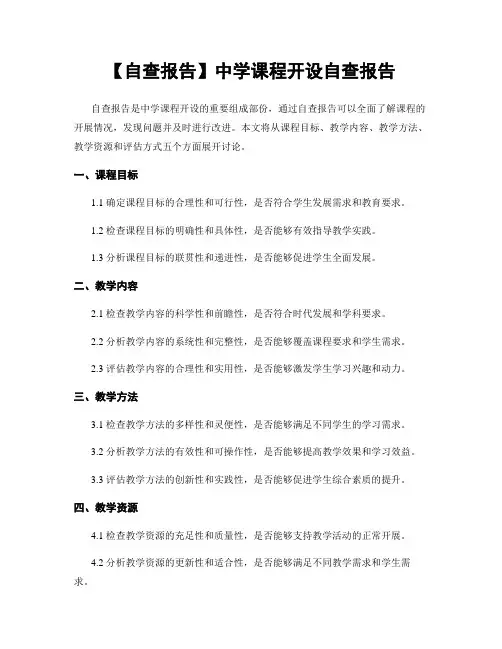 【自查报告】中学课程开设自查报告

自查报告是中学课程开设的重要组成部份，通过自查报告可以全面了解课程的开展情况，发现问题并及时进行改进。本文将从课程目标、教学内容、教学方法、教学资源和评估方式五个方面展开讨论。

一、课程目标

1.1 确定课程目标的合理性和可行性，是否符合学生发展需求和教育要求。

1.2 检查课程目标的明确性和具体性，是否能够有效指导教学实践。

1.3 分析课程目标的联贯性和递进性，是否能够促进学生全面发展。

二、教学内容

2.1 检查教学内容的科学性和前瞻性，是否符合时代发展和学科要求。

2.2 分析教学内容的系统性和完整性，是否能够覆盖课程要求和学生需求。

2.3 评估教学内容的合理性和实用性，是否能够激发学生学习兴趣和动力。

三、教学方法

3.1 检查教学方法的多样性和灵便性，是否能够满足不同学生的学习需求。

3.2 分析教学方法的有效性和可操作性，是否能够提高教学效果和学习效益。

3.3 评估教学方法的创新性和实践性，是否能够促进学生综合素质的提升。

四、教学资源

4.1 检查教学资源的充足性和质量性，是否能够支持教学活动的正常开展。

4.2 分析教学资源的更新性和适合性，是否能够满足不同教学需求和学生需求。